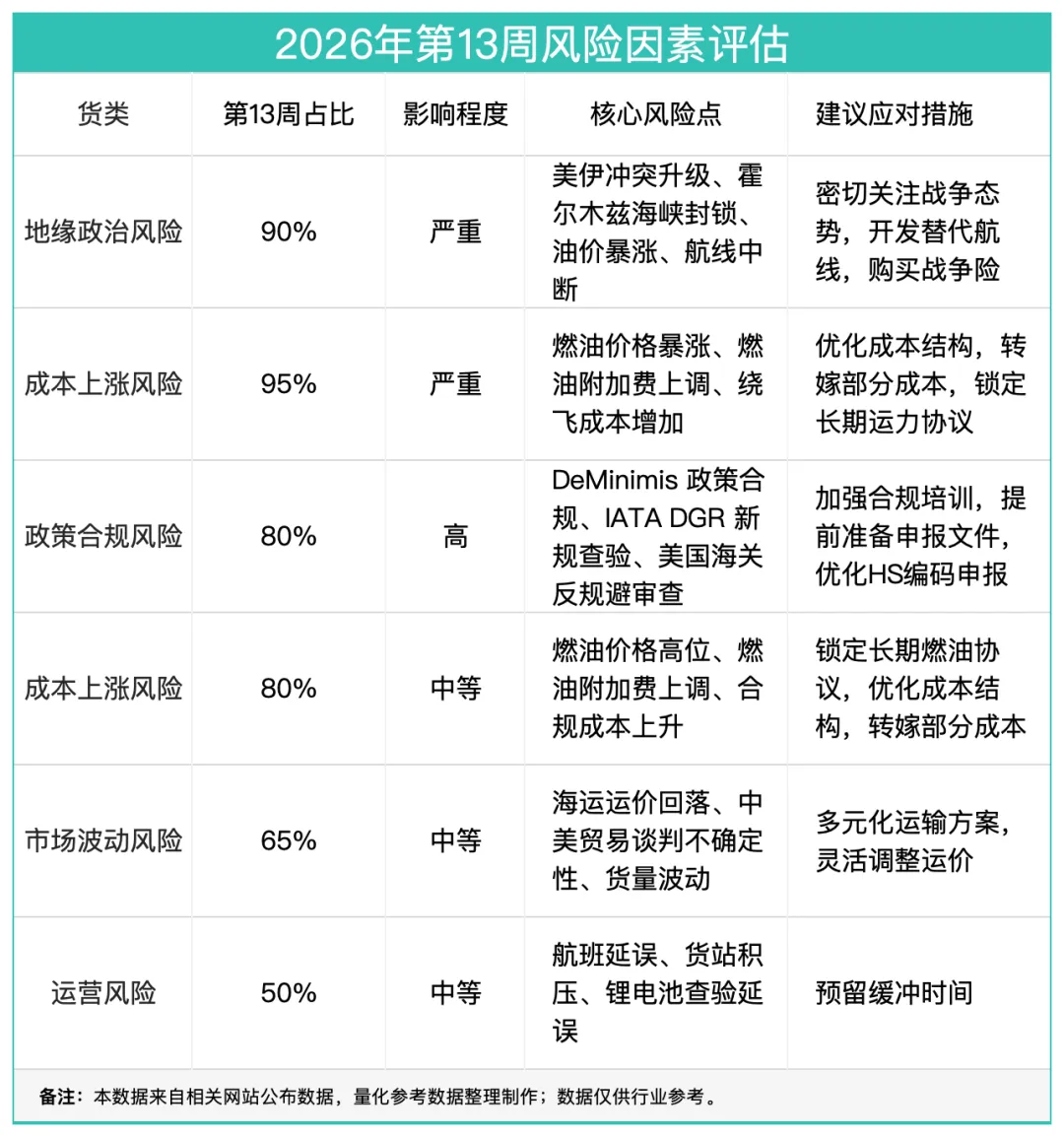 2026年第13周风险因素评估

| 货类 | 第13周占比 | 影响程度 | 核心风险点 | 建议应对措施 |
|---|---|---|---|---|
| 地缘政治风险 | 90% | 严重 | 美伊冲突升级、霍尔木兹海峡封锁、油价暴涨、航线中断 | 密切关注战争态势，开发替代航线，购买战争险 |
| 成本上涨风险 | 95% | 严重 | 燃油价格暴涨、燃油附加费上调、绕飞成本增加 | 优化成本结构，转嫁部分成本，锁定长期运力协议 |
| 政策合规风险 | 80% | 高 | DeMinimis 政策合规、IATA DGR 新规查验、美国海关反规避审查 | 加强合规培训，提前准备申报文件，优化HS编码申报 |
| 成本上涨风险 | 80% | 中等 | 燃油价格高位、燃油附加费上调、合规成本上升 | 锁定长期燃油协议，优化成本结构，转嫁部分成本 |
| 市场波动风险 | 65% | 中等 | 海运运价回落、中美贸易谈判不确定性、货量波动 | 多元化运输方案，灵活调整运价 |
| 运营风险 | 50% | 中等 | 航班延误、货站积压、锂电池查验延误 | 预留缓冲时间 |

备注：本数据来自相关网站公布数据，量化参考数据整理制作；数据仅供行业参考。